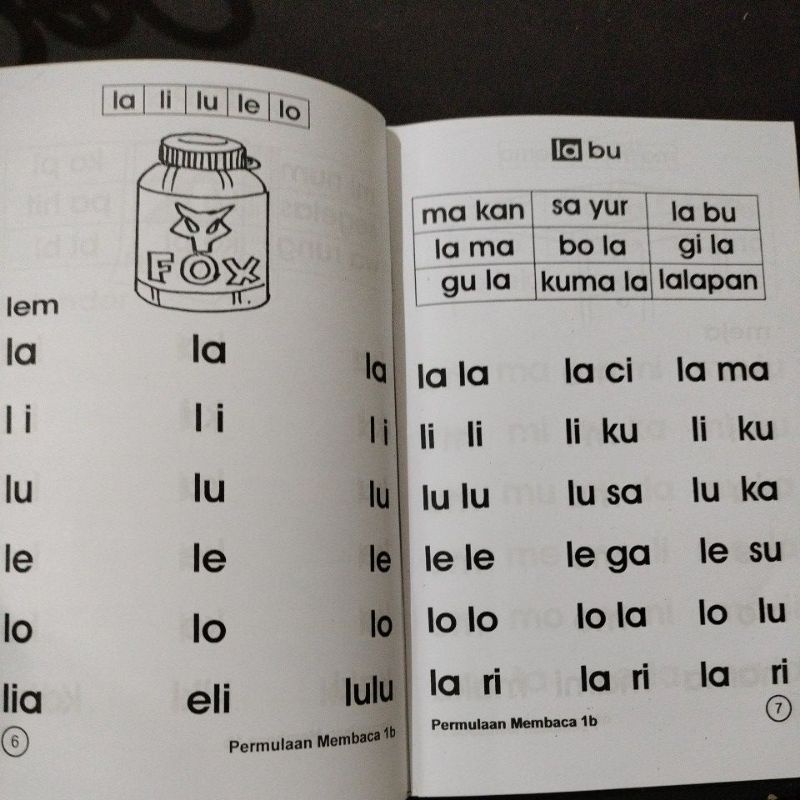 | la | li | lu | le | lo |
|---|---|---|---|---|

FOX

lem

la la la

l i l i l i

lu lu lu

le le le

lo lo lo

lia eli lulu

6

Permulaan Membaca 1b

la bu

| ma kan | sa yur | la bu |
|---|---|---|
| la ma | bo la | gi la |
| gu la | kuma la | lalapan |

la la la ci la ma

li li li ku li ku

lu lu lu sa lu ka

le le le ga le su

lo lo lo la lo lu

la ri la ri la ri

Permulaan Membaca 1b

7